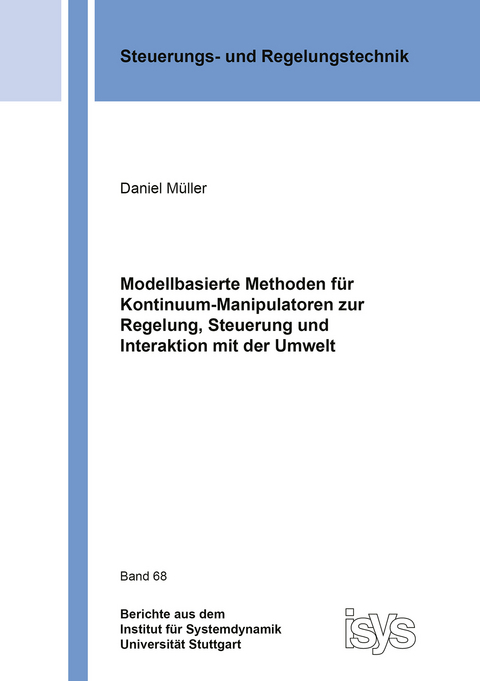 Steuerungs- und Regelungstechnik

Daniel Müller

Modellbasierte Methoden für Kontinuum-Manipulatoren zur Regelung, Steuerung und Interaktion mit der Umwelt

Band 68

Berichte aus dem
Institut für Systemdynamik
Universität Stuttgart

isys